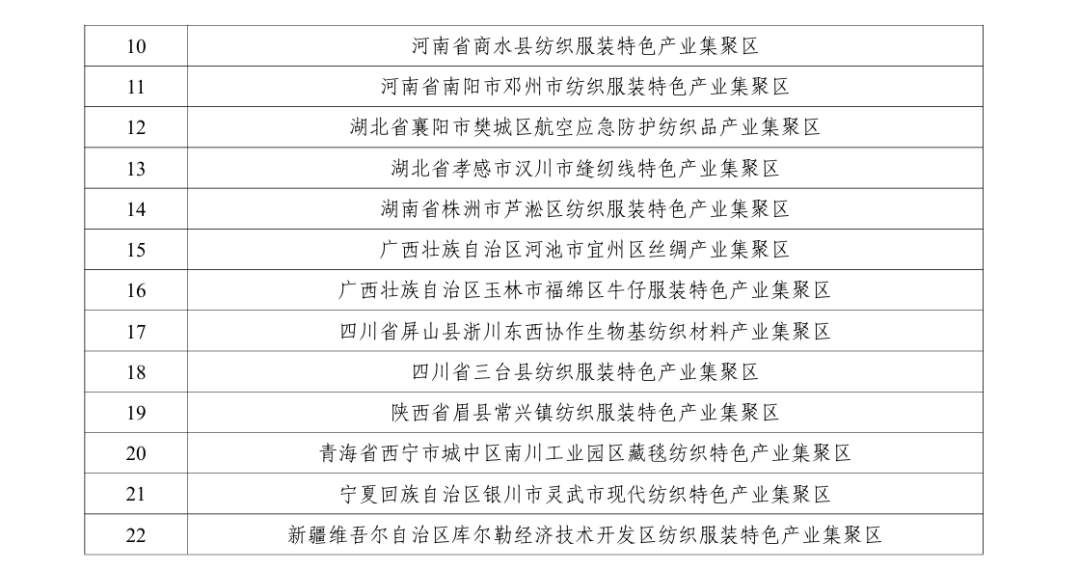 | 10 | 河南省商水县纺织服装特色产业集聚区 |
|---|---|
| 11 | 河南省南阳市邓州市纺织服装特色产业集聚区 |
| 12 | 湖北省襄阳市樊城区航空应急防护纺织品产业集聚区 |
| 13 | 湖北省孝感市汉川市缝纫线特色产业集聚区 |
| 14 | 湖南省株洲市芦淞区纺织服装特色产业集聚区 |
| 15 | 广西壮族自治区河池市宜州区丝绸产业集聚区 |
| 16 | 广西壮族自治区玉林市福绵区牛仔服装特色产业集聚区 |
| 17 | 四川省屏山县浙川东西协作生物基纺织材料产业集聚区 |
| 18 | 四川省三台县纺织服装特色产业集聚区 |
| 19 | 陕西省眉县常兴镇纺织服装特色产业集聚区 |
| 20 | 青海省西宁市城中区南川工业园区藏毯纺织特色产业集聚区 |
| 21 | 宁夏回族自治区银川市灵武市现代纺织特色产业集聚区 |
| 22 | 新疆维吾尔自治区库尔勒经济技术开发区纺织服装特色产业集聚区 |